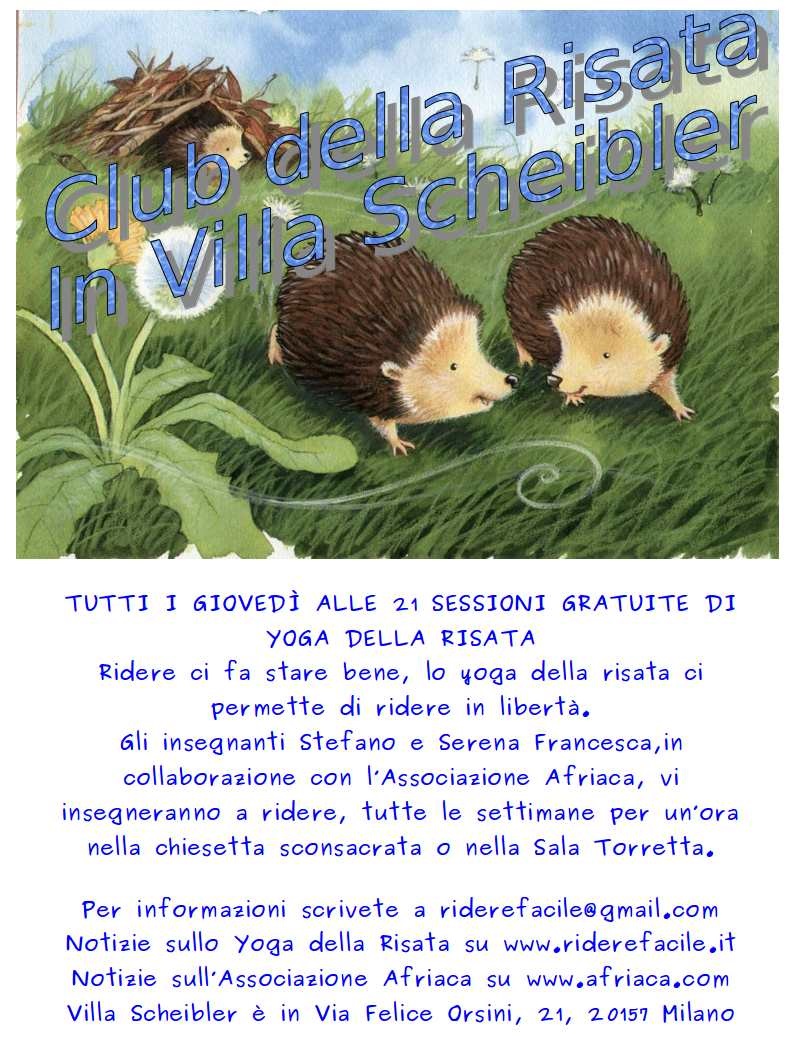 Club della Risata
In Villa Scheibler

TUTTI I GIOVEDÌ ALLE 21 SESSIONI GRATUITE DI YOGA DELLA RISATA
Ridere ci fa stare bene, lo yoga della risata ci permette di ridere in libertà.
Gli insegnanti Stefano e Serena Francesca,in collaborazione con l'Associazione Afriaca, vi insegneranno a ridere, tutte le settimane per un'ora nella chiesetta sconsacrata o nella Sala Torretta.

Per informazioni scrivete a riderefacile@gmail.com
Notizie sullo Yoga della Risata su www.riderefacile.it
Notizie sull'Associazione Afriaca su www.afriaca.com
Villa Scheibler è in Via Felice Orsini, 21, 20157 Milano